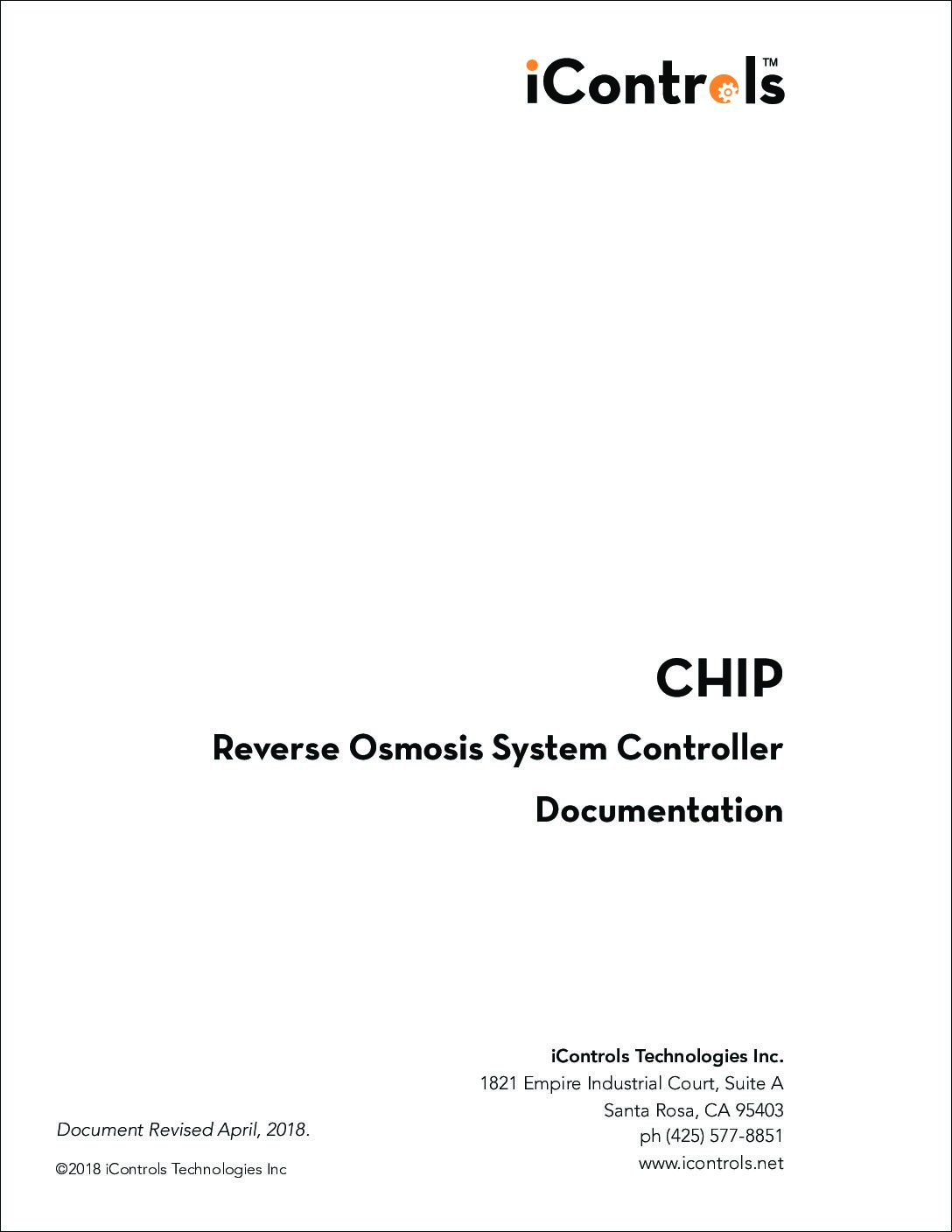 iControls™

CHIP

Reverse Osmosis System Controller

Documentation

iControls Technologies Inc.
1821 Empire Industrial Court, Suite A
Santa Rosa, CA 95403
ph (425) 577-8851
www.icontrols.net

Document Revised April, 2018.

©2018 iControls Technologies Inc